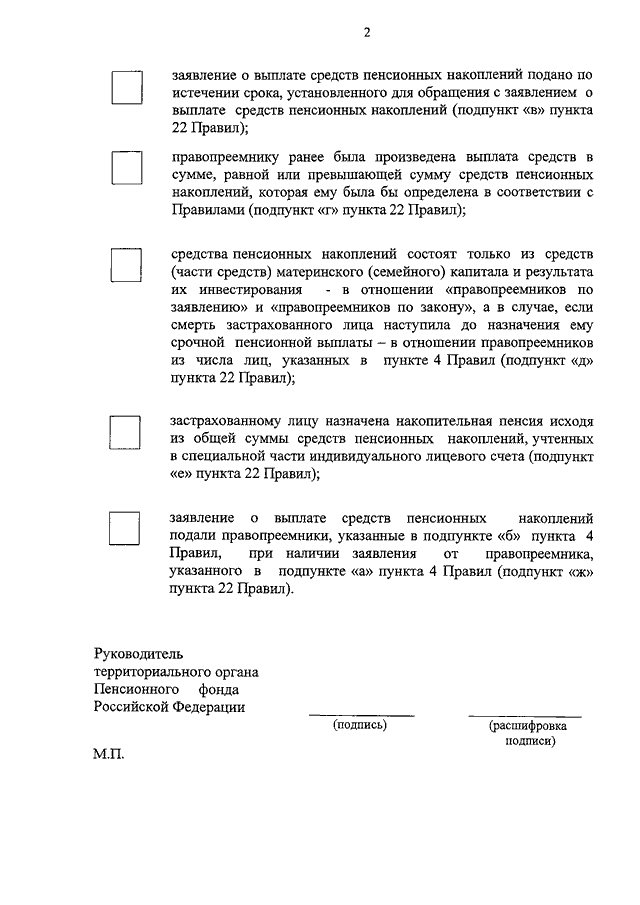 2

заявление о выплате средств пенсионных накоплений подано по истечении срока, установленного для обращения с заявлением о выплате средств пенсионных накоплений (подпункт «в» пункта 22 Правил);

правопреемнику ранее была произведена выплата средств в сумме, равной или превышающей сумму средств пенсионных накоплений, которая ему была бы определена в соответствии с Правилами (подпункт «г» пункта 22 Правил);

средства пенсионных накоплений состоят только из средств (части средств) материнского (семейного) капитала и результата их инвестирования - в отношении «правопреемников по заявлению» и «правопреемников по закону», а в случае, если смерть застрахованного лица наступила до назначения ему срочной пенсионной выплаты – в отношении правопреемников из числа лиц, указанных в пункте 4 Правил (подпункт «д» пункта 22 Правил);

застрахованному лицу назначена накопительная пенсия исходя из общей суммы средств пенсионных накоплений, учтенных в специальной части индивидуального лицевого счета (подпункт «е» пункта 22 Правил);

заявление о выплате средств пенсионных накоплений подали правопреемники, указанные в подпункте «б» пункта 4 Правил, при наличии заявления от правопреемника, указанного в подпункте «а» пункта 4 Правил (подпункт «ж» пункта 22 Правил).

Руководитель территориального органа Пенсионного фонда Российской Федерации

(подпись)

(расшифровка подписи)

М.П.